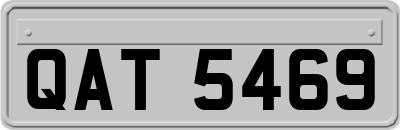 QAT 5469